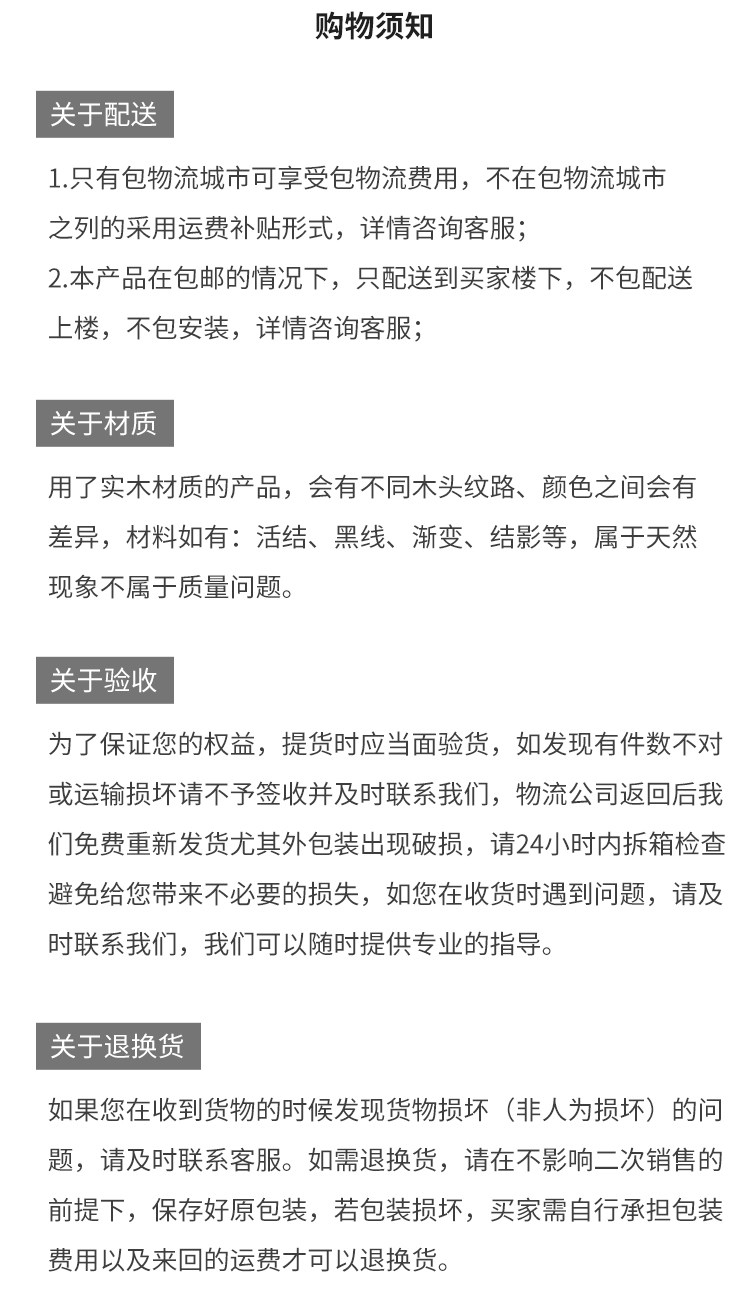 购物须知

关于配送

1.只有包物流城市可享受包物流费用，不在包物流城市之列的采用运费补贴形式，详情咨询客服；
2.本产品在包邮的情况下，只配送到买家楼下，不包配送上楼，不包安装，详情咨询客服；

关于材质

用了实木材质的产品，会有不同木头纹路、颜色之间会有差异，材料如有：活结、黑线、渐变、结影等，属于天然现象不属于质量问题。

关于验收

为了保证您的权益，提货时应当面验货，如发现有件数不对或运输损坏请不予签收并及时联系我们，物流公司返回后我们免费重新发货尤其外包装出现破损，请24小时内拆箱检查避免给您带来不必要的损失，如您在收货时遇到问题，请及时联系我们，我们可以随时提供专业的指导。

关于退换货

如果您在收到货物的时候发现货物损坏（非人为损坏）的问题，请及时联系客服。如需退换货，请在不影响二次销售的前提下，保存好原包装，若包装损坏，买家需自行承担包装费用以及来回的运费才可以退换货。